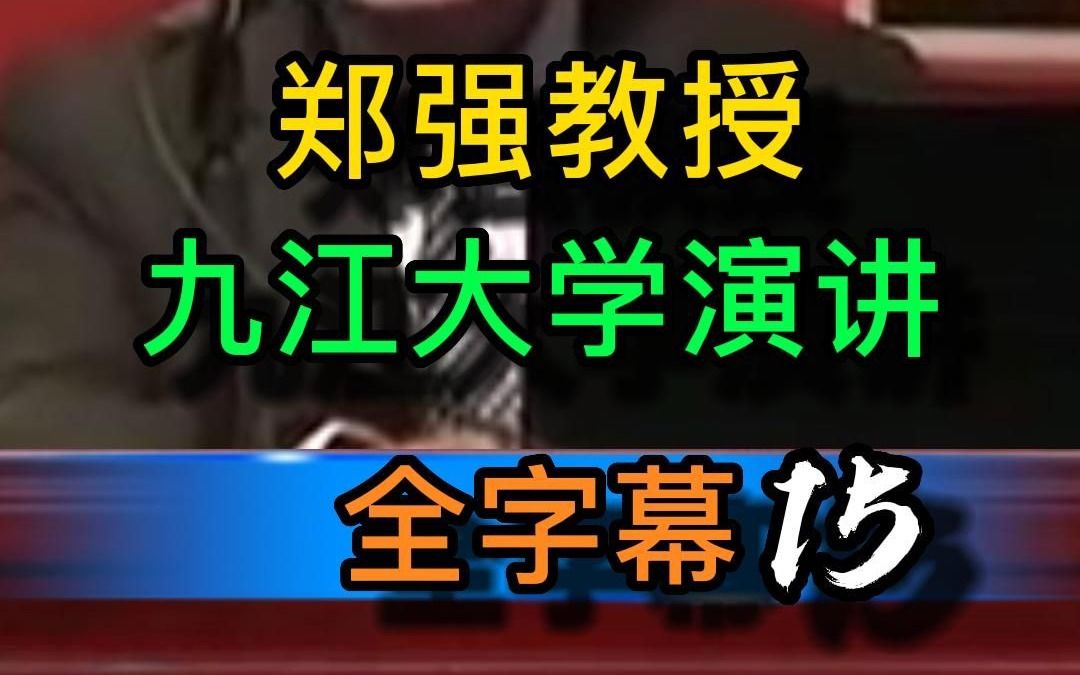 郑强教授
九江大学演讲
全字幕15